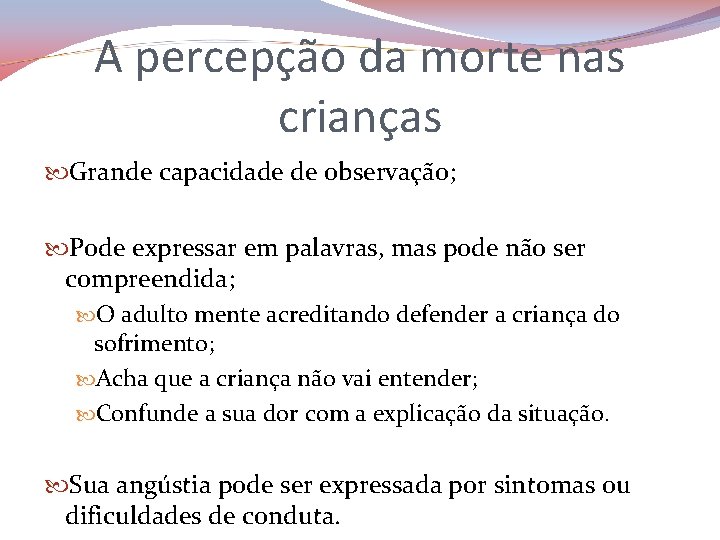 A percepção da morte nas crianças

Grande capacidade de observação;

Pode expressar em palavras, mas pode não ser compreendida;

O adulto mente acreditando defender a criança do sofrimento;

Acha que a criança não vai entender;

Confunde a sua dor com a explicação da situação.

Sua angústia pode ser expressada por sintomas ou dificuldades de conduta.